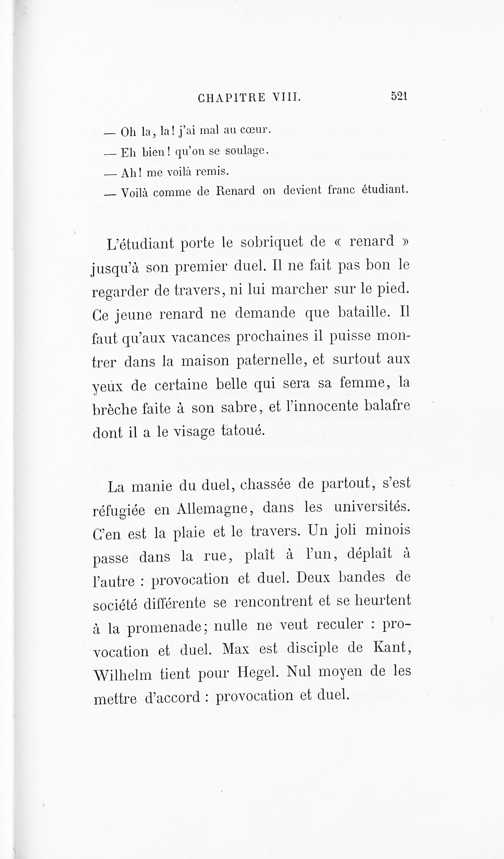 CHAPITRE VIII. 521

— Oh la, la! j'ai mal au cœur.
— Eh bien! qu'on se soulage.
— Ah! me voilà remis.
— Voilà comme de Renard on devient franc étudiant.

L'étudiant porte le sobriquet de « renard » jusqu'à son premier duel. Il ne fait pas bon le regarder de travers, ni lui marcher sur le pied. Ce jeune renard ne demande que bataille. Il faut qu'aux vacances prochaines il puisse montrer dans la maison paternelle, et surtout aux yeux de certaine belle qui sera sa femme, la brèche faite à son sabre, et l'innocente balafre dont il a le visage tatoué.

La manie du duel, chassée de partout, s'est réfugiée en Allemagne, dans les universités. C'en est la plaie et le travers. Un joli minois passe dans la rue, plaît à l'un, déplaît à l'autre : provocation et duel. Deux bandes de société différente se rencontrent et se heurtent à la promenade; nulle ne veut reculer : provocation et duel. Max est disciple de Kant, Wilhelm tient pour Hegel. Nul moyen de les mettre d'accord : provocation et duel.